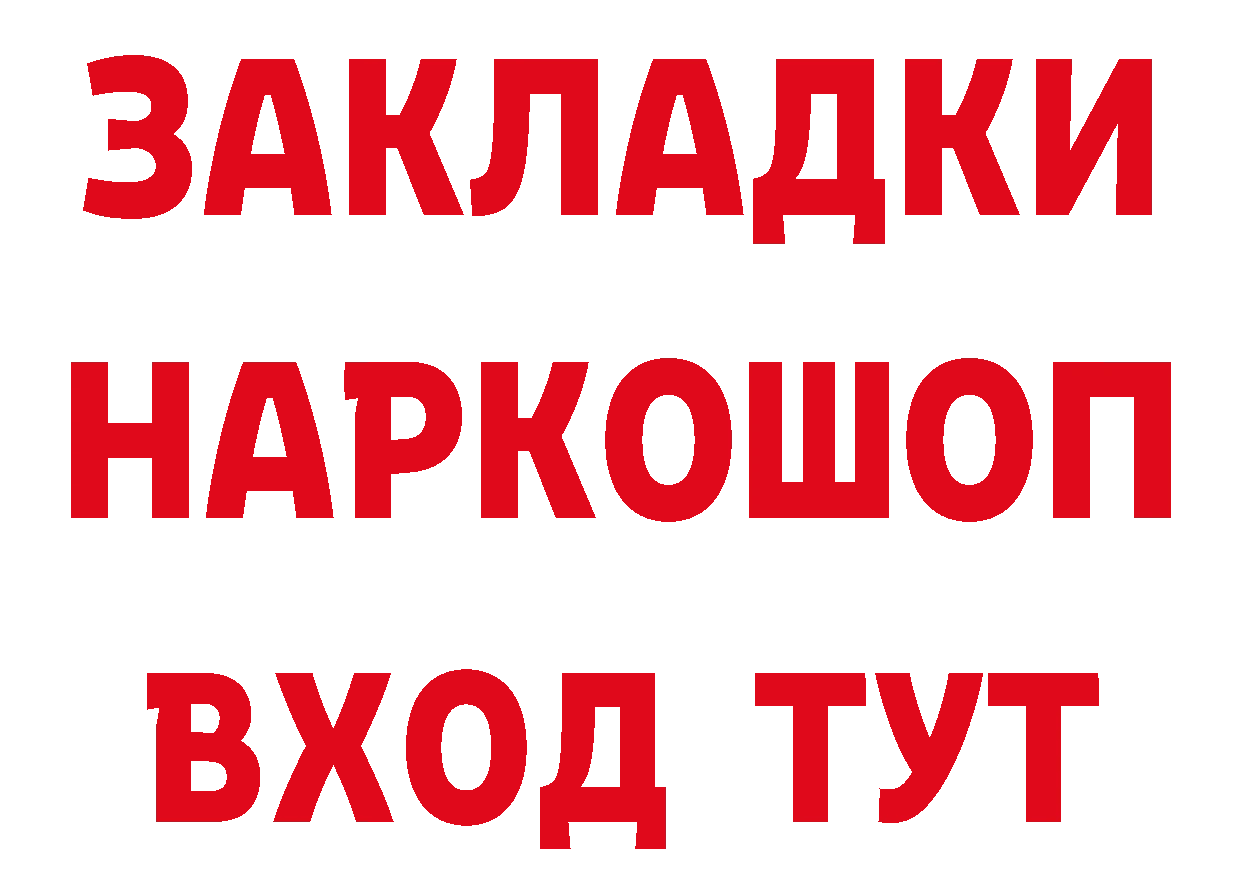 ЗАКЛАДКИ НАРКОШОП ВХОД ТУТ